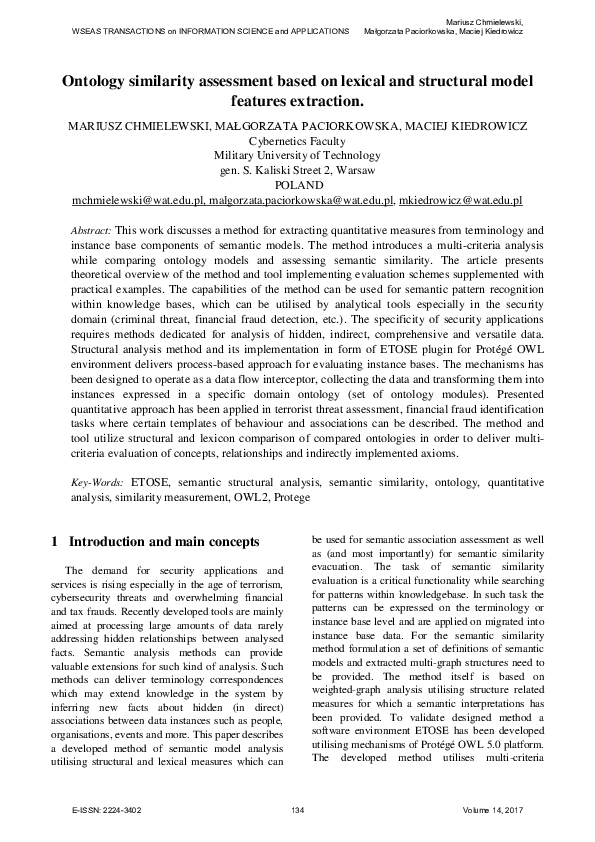 WSEAS TRANSACTIONS on INFORMATION SCIENCE and APPLICATIONS

Mariusz Chmielewski, Małgorzata Paciorkowska, Maciej Kiedrowicz

Ontology similarity assessment based on lexical and structural model features extraction.

MARIUSZ CHMIELEWSKI, MAŁGORZATA PACIORKOWSKA, MACIEJ KIEDROWICZ
Cybernetics Faculty
Military University of Technology
gen. S. Kaliski Street 2, Warsaw
POLAND
mchmielewski@wat.edu.pl, malgorzata.paciorkowska@wat.edu.pl, mkiedrowicz@wat.edu.pl

Abstract: This work discusses a method for extracting quantitative measures from terminology and instance base components of semantic models. The method introduces a multi-criteria analysis while comparing ontology models and assessing semantic similarity. The article presents theoretical overview of the method and tool implementing evaluation schemes supplemented with practical examples. The capabilities of the method can be used for semantic pattern recognition within knowledge bases, which can be utilised by analytical tools especially in the security domain (criminal threat, financial fraud detection, etc.). The specificity of security applications requires methods dedicated for analysis of hidden, indirect, comprehensive and versatile data. Structural analysis method and its implementation in form of ETOSE plugin for Protégé OWL environment delivers process-based approach for evaluating instance bases. The mechanisms has been designed to operate as a data flow interceptor, collecting the data and transforming them into instances expressed in a specific domain ontology (set of ontology modules). Presented quantitative approach has been applied in terrorist threat assessment, financial fraud identification tasks where certain templates of behaviour and associations can be described. The method and tool utilize structural and lexicon comparison of compared ontologies in order to deliver multi-criteria evaluation of concepts, relationships and indirectly implemented axioms.

Key-Words: ETOSE, semantic structural analysis, semantic similarity, ontology, quantitative analysis, similarity measurement, OWL2, Protege

1 Introduction and main concepts

The demand for security applications and services is rising especially in the age of terrorism, cybersecurity threats and overwhelming financial and tax frauds. Recently developed tools are mainly aimed at processing large amounts of data rarely addressing hidden relationships between analysed facts. Semantic analysis methods can provide valuable extensions for such kind of analysis. Such methods can deliver terminology correspondences which may extend knowledge in the system by inferring new facts about hidden (in direct) associations between data instances such as people, organisations, events and more. This paper describes a developed method of semantic model analysis utilising structural and lexical measures which can be used for semantic association assessment as well as (and most importantly) for semantic similarity evacuation. The task of semantic similarity evaluation is a critical functionality while searching for patterns within knowledgebase. In such task the patterns can be expressed on the terminology or instance base level and are applied on migrated into instance base data. For the semantic similarity method formulation a set of definitions of semantic models and extracted multi-graph structures need to be provided. The method itself is based on weighted-graph analysis utilising structure related measures for which a semantic interpretations has been provided. To validate designed method a software environment ETOSE has been developed utilising mechanisms of Protégé OWL 5.0 platform. The developed method utilises multi-criteria

E-ISSN: 2224-3402
134
Volume 14, 2017